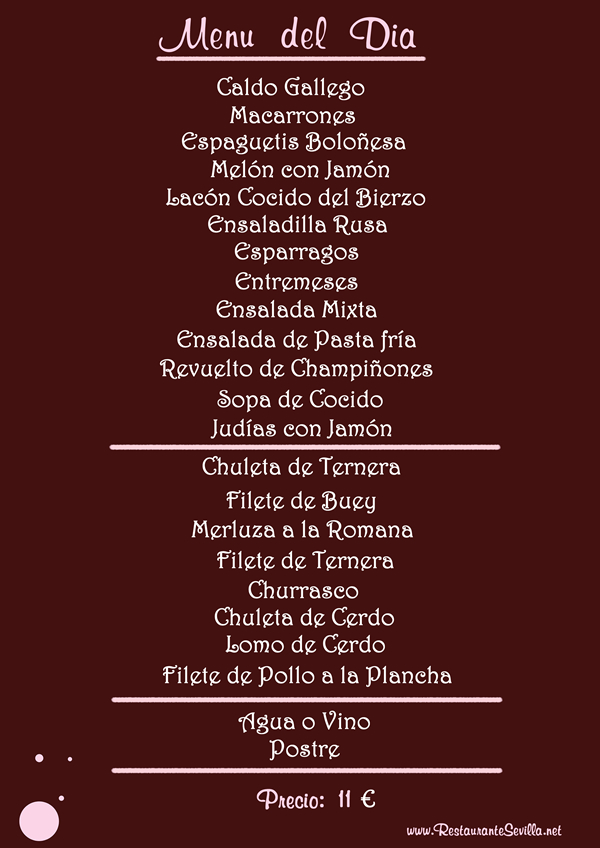 Menu del Dia

Caldo Gallego
Macarrones
Espaguetis Boloñesa
Melón con Jamón
Lacón Cocido del Bierzo
Ensaladilla Rusa
Esparragos
Entremeses
Ensalada Mixta
Ensalada de Pasta fría
Revuelto de Champiñones
Sopa de Cocido
Judías con Jamón

Chuleta de Ternera
Filete de Buey
Merluza a la Romana
Filete de Ternera
Churrasco
Chuleta de Cerdo
Lomo de Cerdo
Filete de Pollo a la Plancha

Agua o Vino
Postre

Precio: 11 €

www.RestauranteSevilla.net